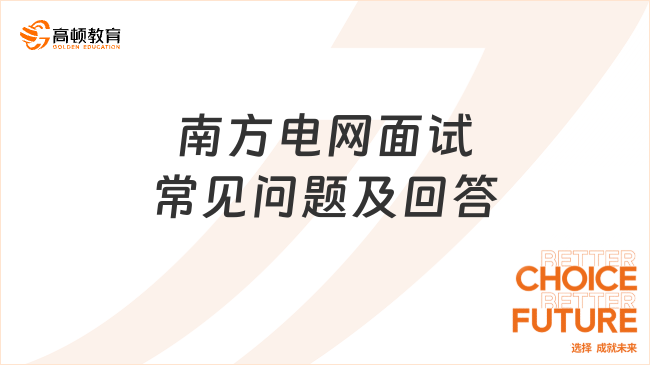 高顿教育
GOLDEN EDUCATION

南方电网面试
常见问题及回答

BETTER
CHOICE
BETTER
FUTURE
选择 成就未来